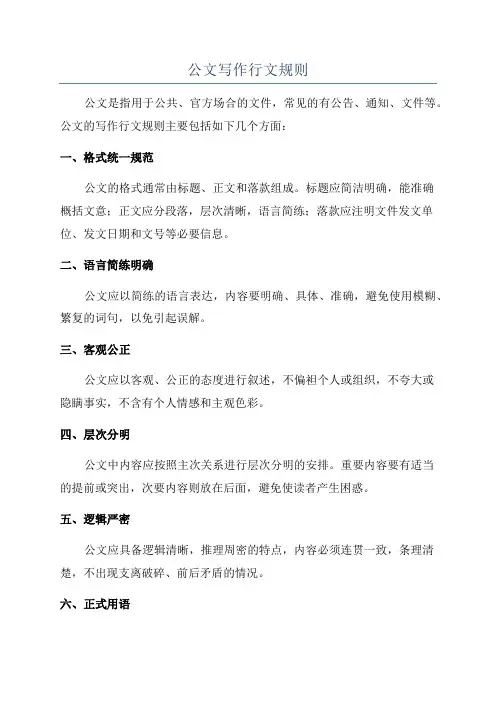 公文写作行文规则

公文是指用于公共、官方场合的文件，常见的有公告、通知、文件等。公文的写作行文规则主要包括如下几个方面：

一、格式统一规范

公文的格式通常由标题、正文和落款组成。标题应简洁明确，能准确概括文意；正文应分段落，层次清晰，语言简练；落款应注明文件发文单位、发文日期和文号等必要信息。

二、语言简练明确

公文应以简练的语言表达，内容要明确、具体、准确，避免使用模糊、繁复的词句，以免引起误解。

三、客观公正

公文应以客观、公正的态度进行叙述，不偏袒个人或组织，不夸大或隐瞒事实，不含有个人情感和主观色彩。

四、层次分明

公文中内容应按照主次关系进行层次分明的安排。重要内容要有适当的提前或突出，次要内容则放在后面，避免使读者产生困惑。

五、逻辑严密

公文应具备逻辑清晰，推理周密的特点，内容必须连贯一致，条理清楚，不出现支离破碎、前后矛盾的情况。

六、正式用语